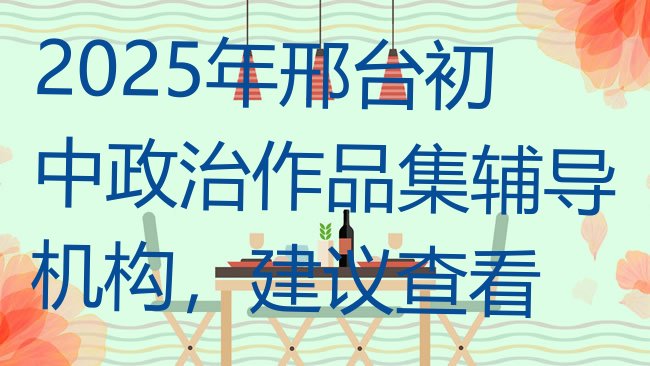 2025年邢台初中政治作品集辅导机构，建议查看